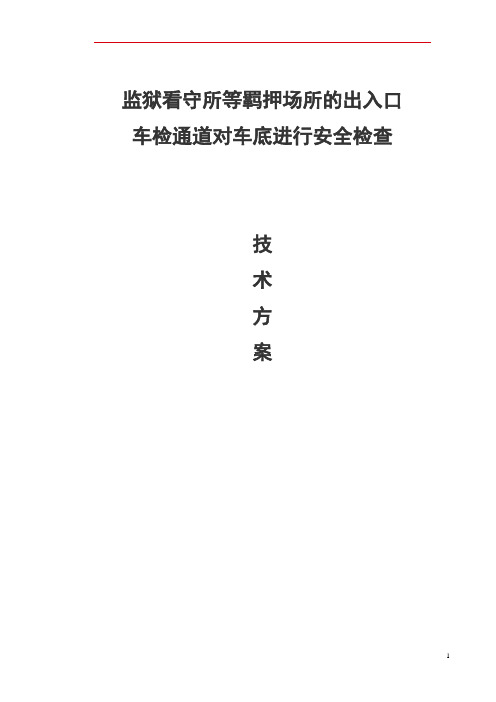 监狱看守所等羁押场所的出入口
车检通道对车底进行安全检查

技
术
方
案

1